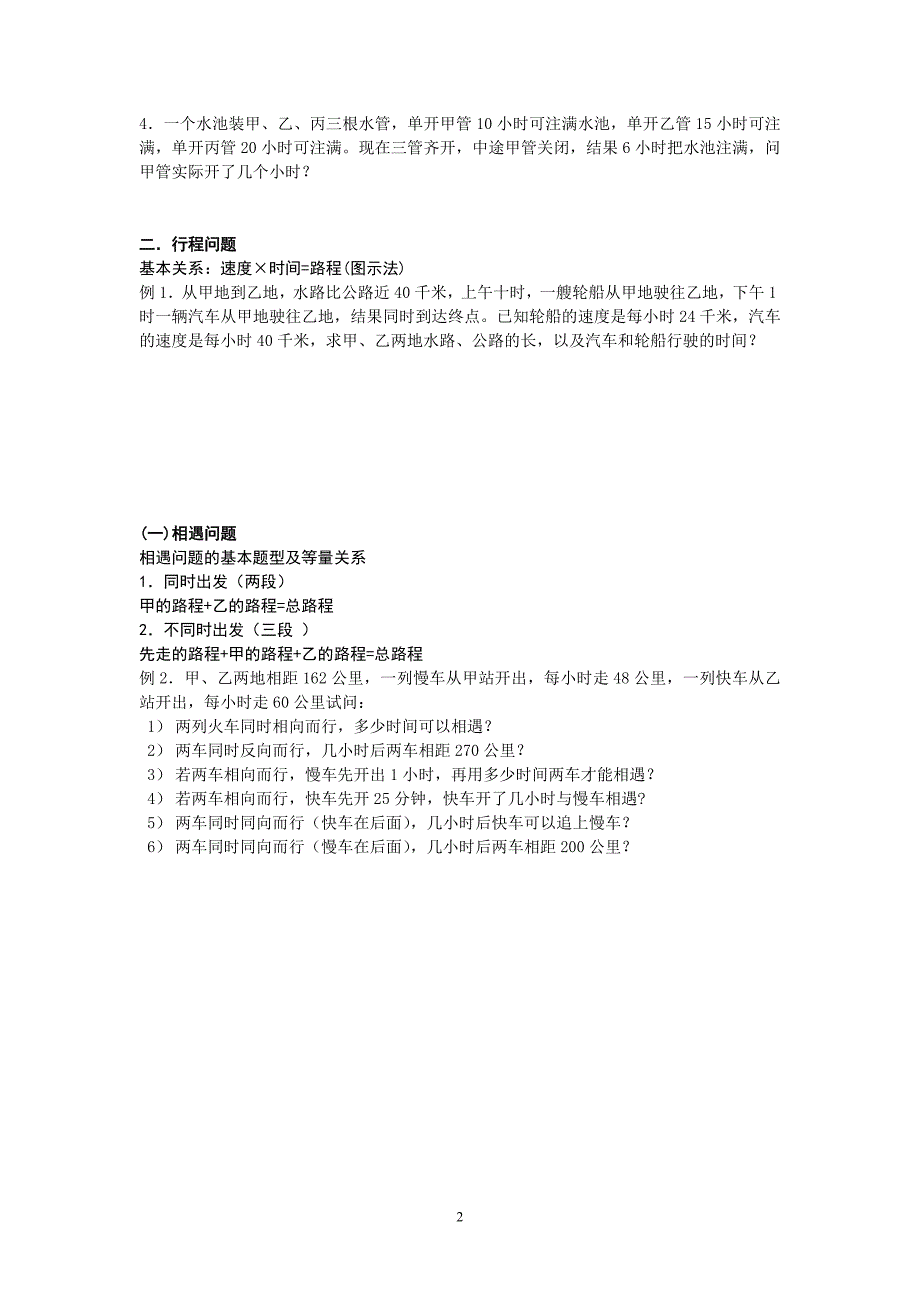 4．一个水池装甲、乙、丙三根水管，单开甲管 10 小时可注满水池，单开乙管 15 小时可注满，单开丙管 20 小时可注满。现在三管齐开，中途甲管关闭，结果 6 小时把水池注满，问甲管实际开了几个小时？

二．行程问题
基本关系：速度×时间=路程(图示法)
例 1．从甲地到乙地，水路比公路近 40 千米，上午十时，一艘轮船从甲地驶往乙地，下午 1 时一辆汽车从甲地驶往乙地，结果同时到达终点。已知轮船的速度是每小时 24 千米，汽车的速度是每小时 40 千米，求甲、乙两地水路、公路的长，以及汽车和轮船行驶的时间？

(一)相遇问题
相遇问题的基本题型及等量关系
1．同时出发（两段）
甲的路程+乙的路程=总路程
2．不同时出发（三段 ）
先走的路程+甲的路程+乙的路程=总路程
例 2．甲、乙两地相距 162 公里，一列慢车从甲站开出，每小时走 48 公里，一列快车从乙站开出，每小时走 60 公里试问：
1） 两列火车同时相向而行，多少时间可以相遇？
2） 两车同时反向而行，几小时后两车相距 270 公里？
3） 若两车相向而行，慢车先开出 1 小时，再用多少时间两车才能相遇？
4） 若两车相向而行，快车先开 25 分钟，快车开了几小时与慢车相遇?
5） 两车同时同向而行（快车在后面），几小时后快车可以追上慢车？
6） 两车同时同向而行（慢车在后面），几小时后两车相距 200 公里？

2